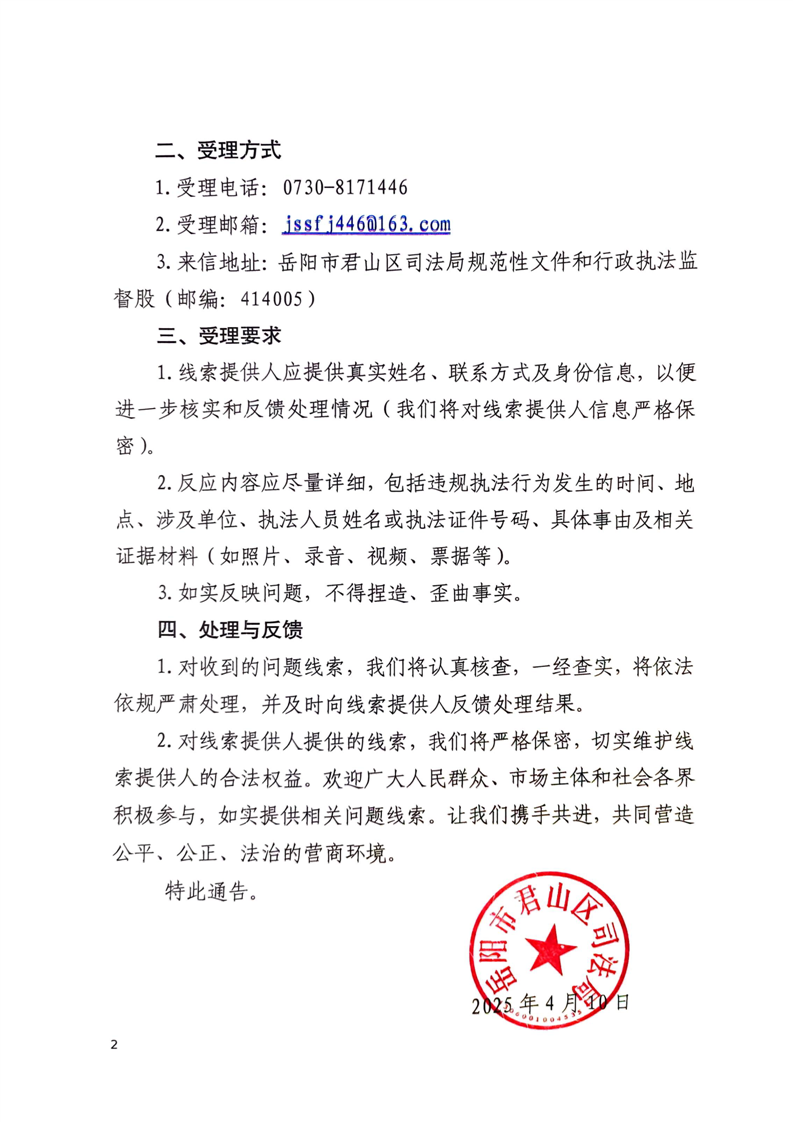 二、受理方式

1.受理电话：0730-8171446

2.受理邮箱：jssfj446@163.com

3.来信地址：岳阳市君山区司法局规范性文件和行政执法监督股（邮编：414005）

三、受理要求

1.线索提供人应提供真实姓名、联系方式及身份信息，以便进一步核实和反馈处理情况（我们将对线索提供人信息严格保密）。

2.反应内容应尽量详细，包括违规执法行为发生的时间、地点、涉及单位、执法人员姓名或执法证件号码、具体事由及相关证据材料（如照片、录音、视频、票据等）。

3.如实反映问题，不得捏造、歪曲事实。

四、处理与反馈

1.对收到的问题线索，我们将认真核查，一经查实，将依法依规严肃处理，并及时向线索提供人反馈处理结果。

2.对线索提供人提供的线索，我们将严格保密，切实维护线索提供人的合法权益。欢迎广大人民群众、市场主体和社会各界积极参与，如实提供相关问题线索。让我们携手共进，共同营造公平、公正、法治的营商环境。

特此通告。

岳阳市君山区司法局

2025年4月10日

2